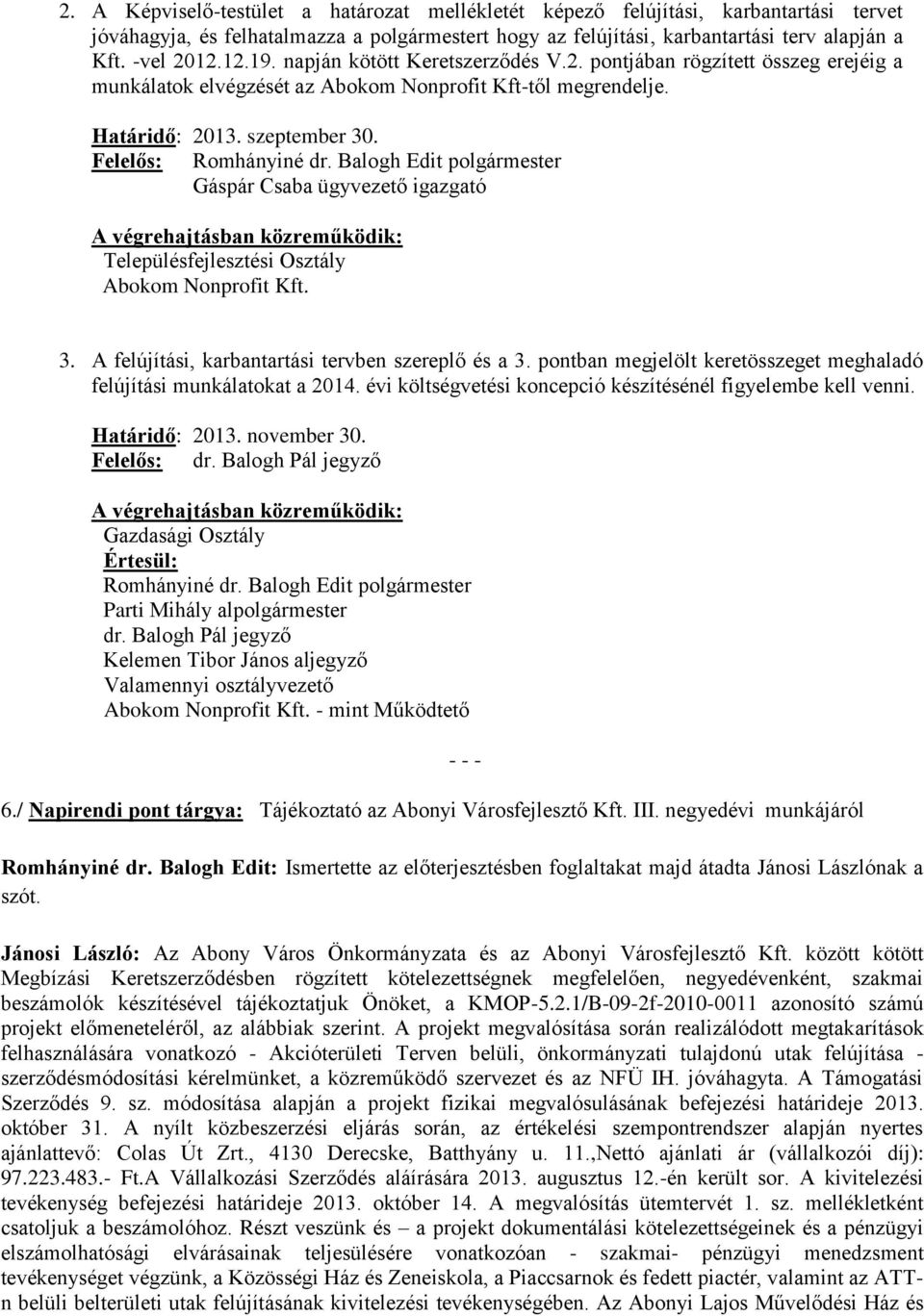 2. A Képviselő-testület a határozat mellékletét képező felújítási, karbantartási tervet jóváhagyja, és felhatalmazza a polgármestert hogy az felújítási, karbantartási terv alapján a Kft. -vel 2012.12.19. napján kötött Keretszerződés V.2. pontjában rögzített összeg erejéig a munkálatok elvégzését az Abokom Nonprofit Kft-től megrendelje.

Határidő: 2013. szeptember 30.
Felelős: Romhányiné dr. Balogh Edit polgármester
Gáspár Csaba ügyvezető igazgató

A végrehajtásban közreműködik:
Településfejlesztési Osztály
Abokom Nonprofit Kft.

3. A felújítási, karbantartási tervben szereplő és a 3. pontban megjelölt keretösszeget meghaladó felújítási munkálatokat a 2014. évi költségvetési koncepció készítésénél figyelembe kell venni.

Határidő: 2013. november 30.
Felelős: dr. Balogh Pál jegyző

A végrehajtásban közreműködik:
Gazdasági Osztály
Értesül:
Romhányiné dr. Balogh Edit polgármester
Parti Mihály alpolgármester
dr. Balogh Pál jegyző
Kelemen Tibor János aljegyző
Valamennyi osztályvezető
Abokom Nonprofit Kft. - mint Működtető

- - -

6./ Napirendi pont tárgya: Tájékoztató az Abonyi Városfejlesztő Kft. III. negyedévi munkájáról

Romhányiné dr. Balogh Edit: Ismertette az előterjesztésben foglaltakat majd átadta Jánosi Lászlónak a szót.

Jánosi László: Az Abony Város Önkormányzata és az Abonyi Városfejlesztő Kft. között kötött Megbízási Keretszerződésben rögzített kötelezettségnek megfelelően, negyedévenként, szakmai beszámolók készítésével tájékoztatjuk Önöket, a KMOP-5.2.1/B-09-2f-2010-0011 azonosító számú projekt előmeneteléről, az alábbiak szerint. A projekt megvalósítása során realizálódott megtakarítások felhasználására vonatkozó - Akcióterületi Terven belüli, önkormányzati tulajdonú utak felújítása - szerződésmódosítási kérelmünket, a közreműködő szervezet és az NFÜ IH. jóváhagyta. A Támogatási Szerződés 9. sz. módosítása alapján a projekt fizikai megvalósulásának befejezési határideje 2013. október 31. A nyílt közbeszerzési eljárás során, az értékelési szempontrendszer alapján nyertes ajánlattevő: Colas Út Zrt., 4130 Derecske, Batthyány u. 11.,Nettó ajánlati ár (vállalkozói díj): 97.223.483.- Ft.A Vállalkozási Szerződés aláírására 2013. augusztus 12.-én került sor. A kivitelezési tevékenység befejezési határideje 2013. október 14. A megvalósítás ütemtervét 1. sz. mellékletként csatoljuk a beszámolóhoz. Részt veszünk és – a projekt dokumentálási kötelezettségeinek és a pénzügyi elszámolhatósági elvárásainak teljesülésére vonatkozóan - szakmai- pénzügyi menedzsment tevékenységet végzünk, a Közösségi Ház és Zeneiskola, a Piaccsarnok és fedett piactér, valamint az ATT-n belüli belterületi utak felújításának kivitelezési tevékenységében. Az Abonyi Lajos Művelődési Ház és